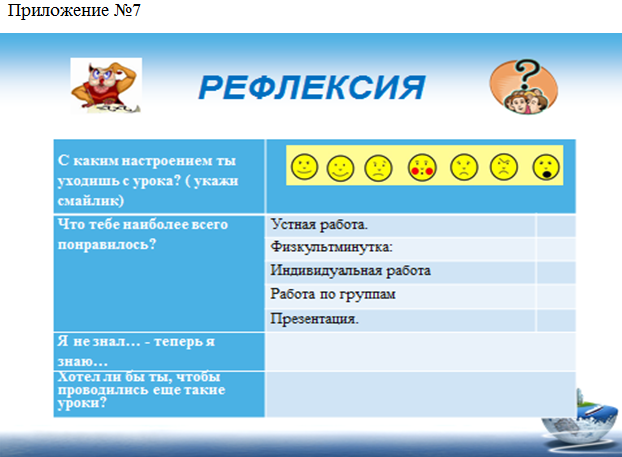 Приложение №7

РЕФЛЕКСИЯ

| С каким настроением ты уходишь с урока? ( укажи смайлик) | | |
|---|---|---|
| Что тебе наиболее всего понравилось? | Устная работа. | |
| | Физкультминутка: | |
| | Индивидуальная работа | |
| | Работа по группам | |
| | Презентация. | |
| Я не знал… - теперь я знаю… | | |
| Хотел ли бы ты, чтобы проводились еще такие уроки? | | |